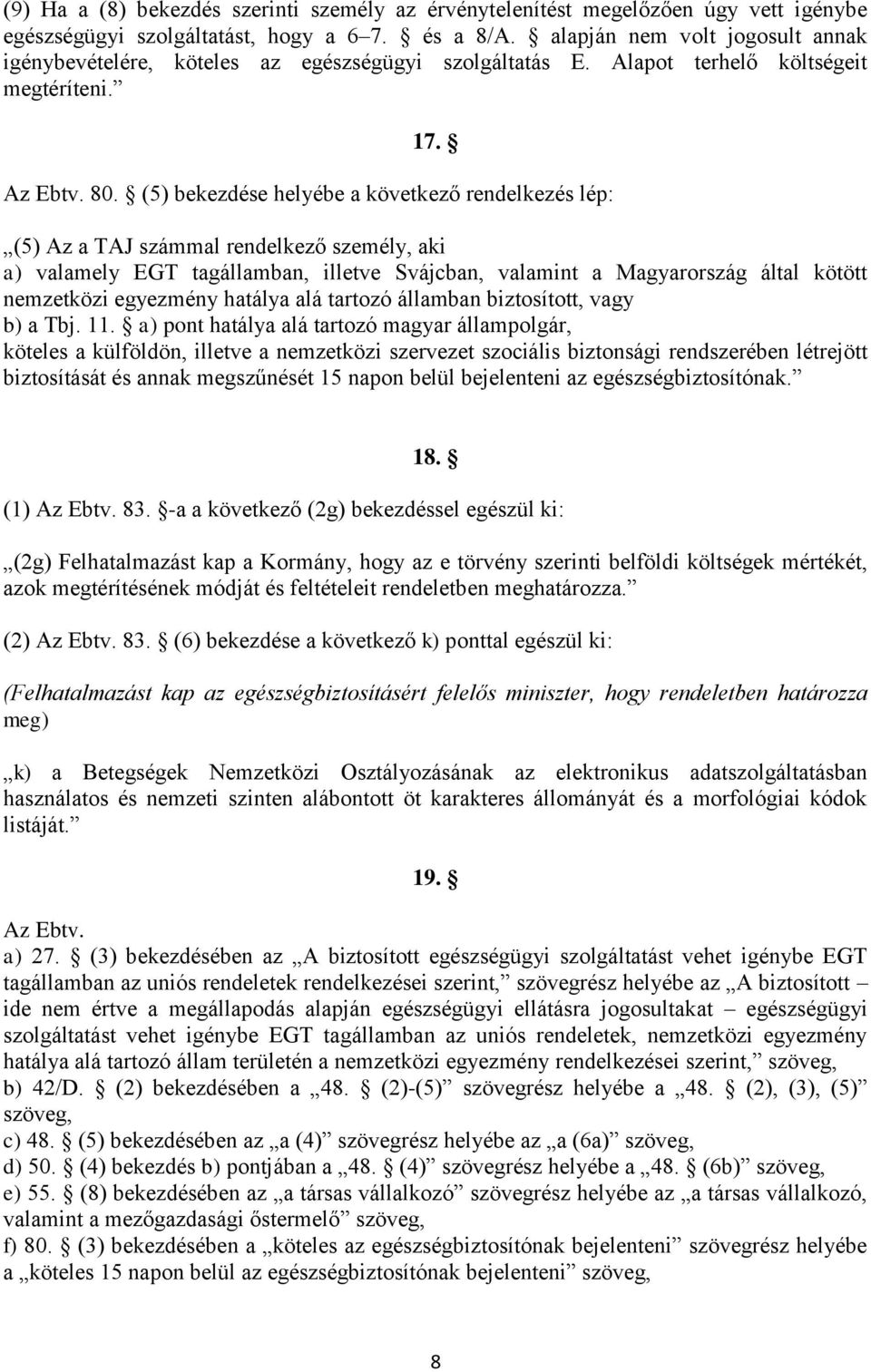 (9) Ha a (8) bekezdés szerinti személy az érvénytelenítést megelőzően úgy vett igénybe egészségügyi szolgáltatást, hogy a 6–7. § és a 8/A. § alapján nem volt jogosult annak igénybevételére, köteles az egészségügyi szolgáltatás E. Alapot terhelő költségeit megtéríteni.”

17. §

Az Ebtv. 80. § (5) bekezdése helyébe a következő rendelkezés lép:

„(5) Az a TAJ számmal rendelkező személy, aki
a) valamely EGT tagállamban, illetve Svájcban, valamint a Magyarország által kötött nemzetközi egyezmény hatálya alá tartozó államban biztosított, vagy
b) a Tbj. 11. § a) pont hatálya alá tartozó magyar állampolgár,
köteles a külföldön, illetve a nemzetközi szervezet szociális biztonsági rendszerében létrejött biztosítását és annak megszűnését 15 napon belül bejelenteni az egészségbiztosítónak.”

18. §

(1) Az Ebtv. 83. §-a a következő (2g) bekezdéssel egészül ki:

„(2g) Felhatalmazást kap a Kormány, hogy az e törvény szerinti belföldi költségek mértékét, azok megtérítésének módját és feltételeit rendeletben meghatározza.”

(2) Az Ebtv. 83. § (6) bekezdése a következő k) ponttal egészül ki:

(Felhatalmazást kap az egészségbiztosításért felelős miniszter, hogy rendeletben határozza meg)

„k) a Betegségek Nemzetközi Osztályozásának az elektronikus adatszolgáltatásban használatos és nemzeti szinten alábontott öt karakteres állományát és a morfológiai kódok listáját.”

19. §

Az Ebtv.
a) 27. § (3) bekezdésében az „A biztosított egészségügyi szolgáltatást vehet igénybe EGT tagállamban az uniós rendeletek rendelkezései szerint,” szövegrész helyébe az „A biztosított – ide nem értve a megállapodás alapján egészségügyi ellátásra jogosultakat – egészségügyi szolgáltatást vehet igénybe EGT tagállamban az uniós rendeletek, nemzetközi egyezmény hatálya alá tartozó állam területén a nemzetközi egyezmény rendelkezései szerint,” szöveg,
b) 42/D. § (2) bekezdésében a „48. § (2)-(5)” szövegrész helyébe a „48. § (2), (3), (5)” szöveg,
c) 48. § (5) bekezdésében az „a (4)” szövegrész helyébe az „a (6a)” szöveg,
d) 50. § (4) bekezdés b) pontjában a „48. § (4)” szövegrész helyébe a „48. § (6b)” szöveg,
e) 55. § (8) bekezdésében az „a társas vállalkozó” szövegrész helyébe az „a társas vállalkozó, valamint a mezőgazdasági őstermelő” szöveg,
f) 80. § (3) bekezdésében a „köteles az egészségbiztosítónak bejelenteni” szövegrész helyébe a „köteles 15 napon belül az egészségbiztosítónak bejelenteni” szöveg,

8